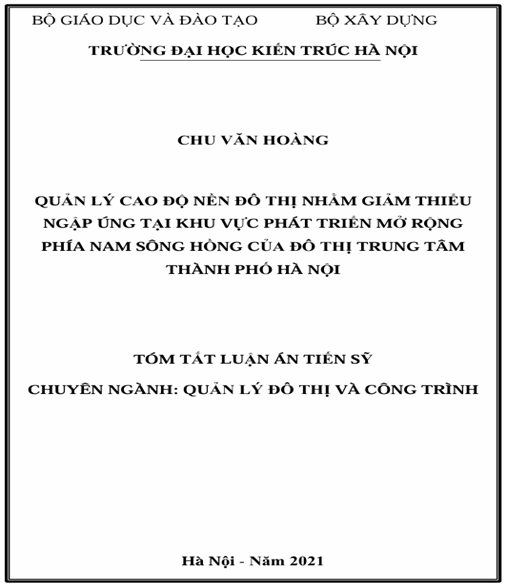 BỘ GIÁO DỤC VÀ ĐÀO TẠO BỘ XÂY DỰNG

TRƯỜNG ĐẠI HỌC KIẾN TRÚC HÀ NỘI

CHU VĂN HOÀNG

QUẢN LÝ CAO ĐỘ NỀN ĐÔ THỊ NHẰM GIẢM THIỂU NGẬP ÚNG TẠI KHU VỰC PHÁT TRIỂN MỞ RỘNG PHÍA NAM SÔNG HỒNG CỦA ĐÔ THỊ TRUNG TÂM THÀNH PHỐ HÀ NỘI

TÓM TẮT LUẬN ÁN TIẾN SỸ

CHUYÊN NGÀNH: QUẢN LÝ ĐÔ THỊ VÀ CÔNG TRÌNH

Hà Nội - Năm 2021